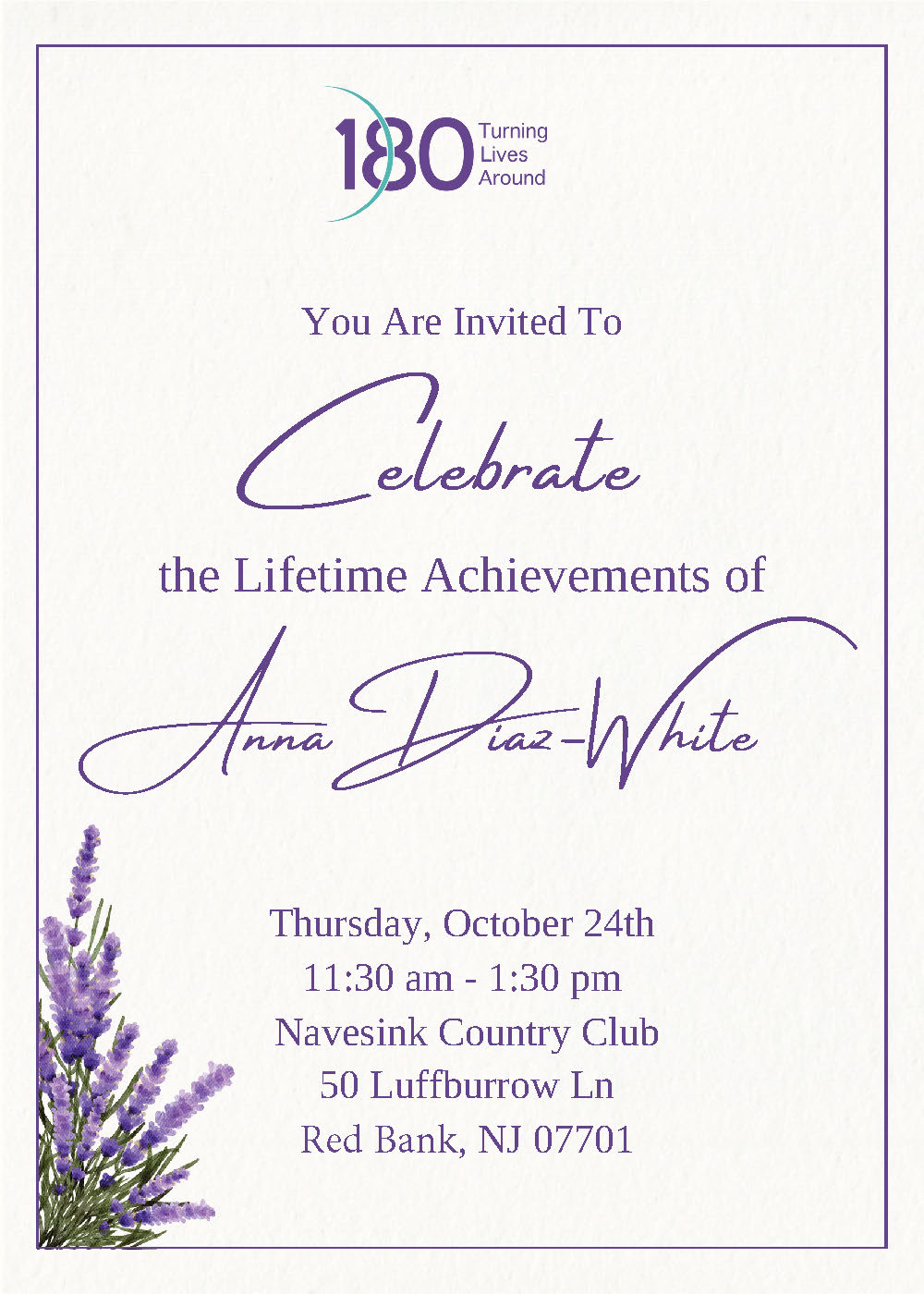 180
Turning
Lives
Around

You Are Invited To

Celebrate

the Lifetime Achievements of

Anna Diaz-White

Thursday, October 24th
11:30 am - 1:30 pm
Navesink Country Club
50 Luffburrow Ln
Red Bank, NJ 07701